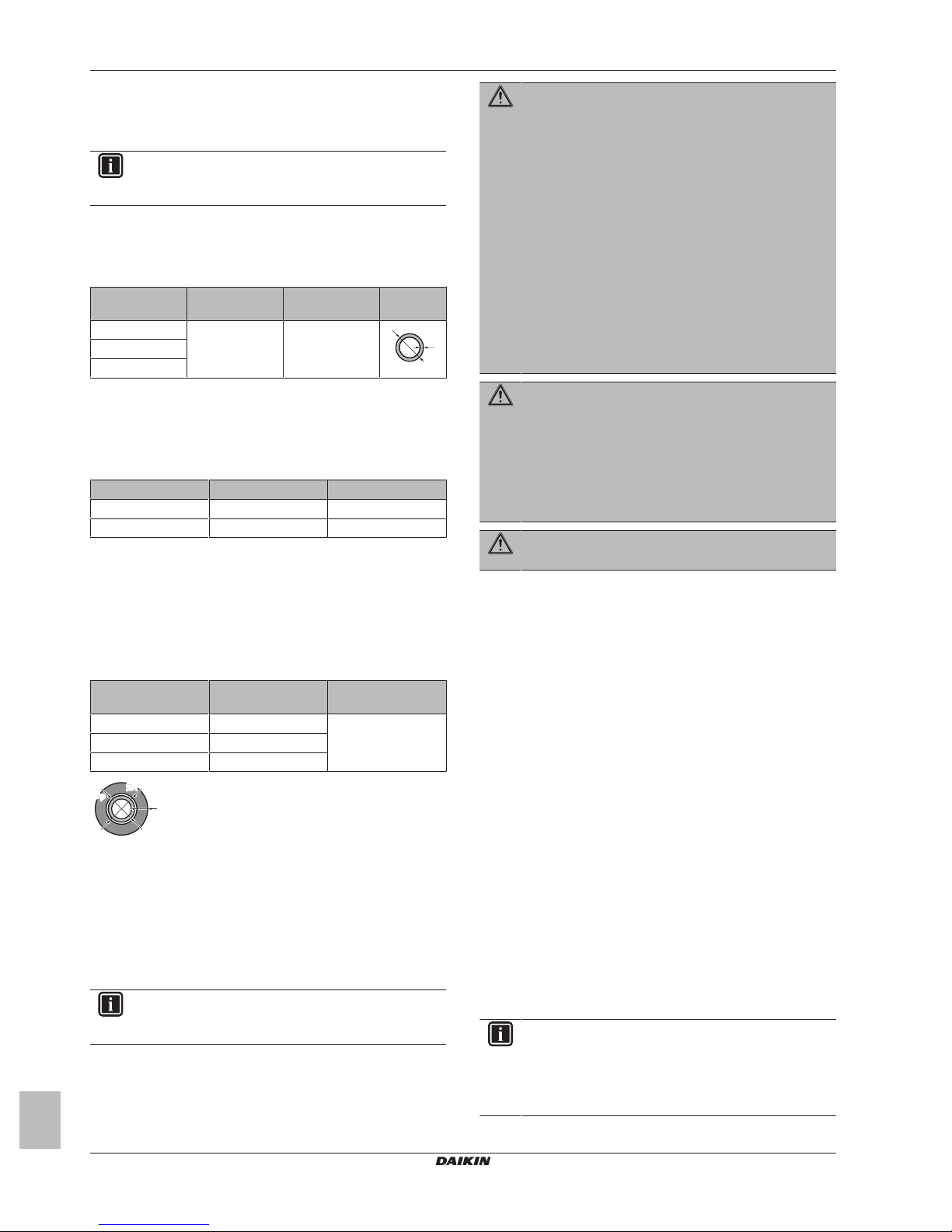 DAIKIN